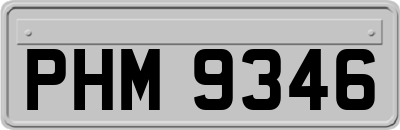 PHM 9346